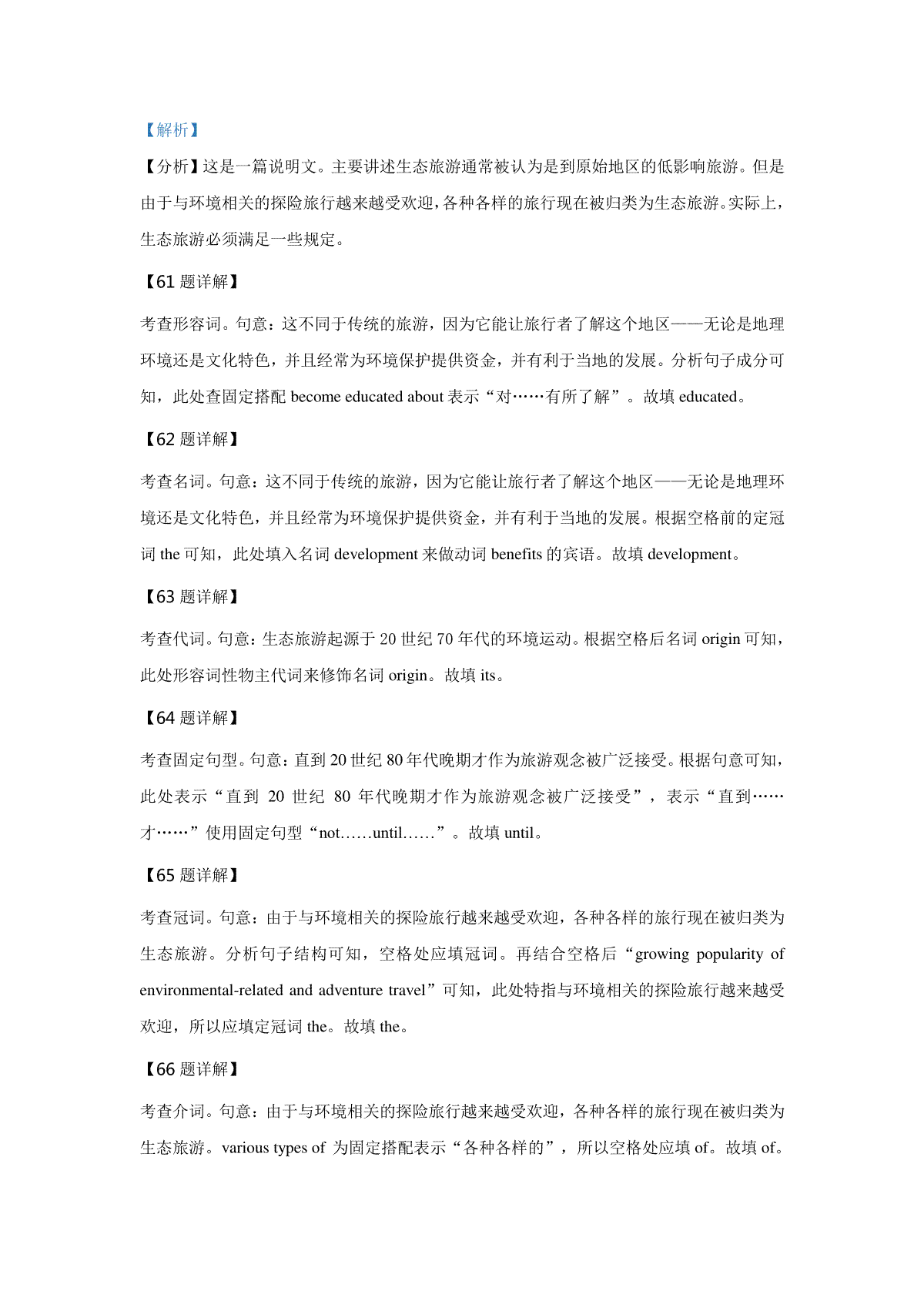 【解析】

【分析】这是一篇说明文。主要讲述生态旅游通常被认为是到原始地区的低影响旅游。但是由于与环境相关的探险旅行越来越受欢迎，各种各样的旅行现在被归类为生态旅游。实际上，生态旅游必须满足一些规定。

【61 题详解】

考查形容词。句意：这不同于传统的旅游，因为它能让旅行者了解这个地区——无论是地理环境还是文化特色，并且经常为环境保护提供资金，并有利于当地的发展。分析句子成分可知，此处查固定搭配 become educated about 表示“对……有所了解”。故填 educated。

【62 题详解】

考查名词。句意：这不同于传统的旅游，因为它能让旅行者了解这个地区——无论是地理环境还是文化特色，并且经常为环境保护提供资金，并有利于当地的发展。根据空格前的定冠词 the 可知，此处填入名词 development 来做动词 benefits 的宾语。故填 development。

【63 题详解】

考查代词。句意：生态旅游起源于 20 世纪 70 年代的环境运动。根据空格后名词 origin 可知，此处形容词性物主代词来修饰名词 origin。故填 its。

【64 题详解】

考查固定句型。句意：直到 20 世纪 80 年代晚期才作为旅游观念被广泛接受。根据句意可知，此处表示“直到 20 世纪 80 年代晚期才作为旅游观念被广泛接受”，表示“直到……才……”使用固定句型“not……until……”。故填 until。

【65 题详解】

考查冠词。句意：由于与环境相关的探险旅行越来越受欢迎，各种各样的旅行现在被归类为生态旅游。分析句子结构可知，空格处应填冠词。再结合空格后“growing popularity of environmental-related and adventure travel”可知，此处特指与环境相关的探险旅行越来越受欢迎，所以应填定冠词 the。故填 the。

【66 题详解】

考查介词。句意：由于与环境相关的探险旅行越来越受欢迎，各种各样的旅行现在被归类为生态旅游。various types of 为固定搭配表示“各种各样的”，所以空格处应填 of。故填 of。